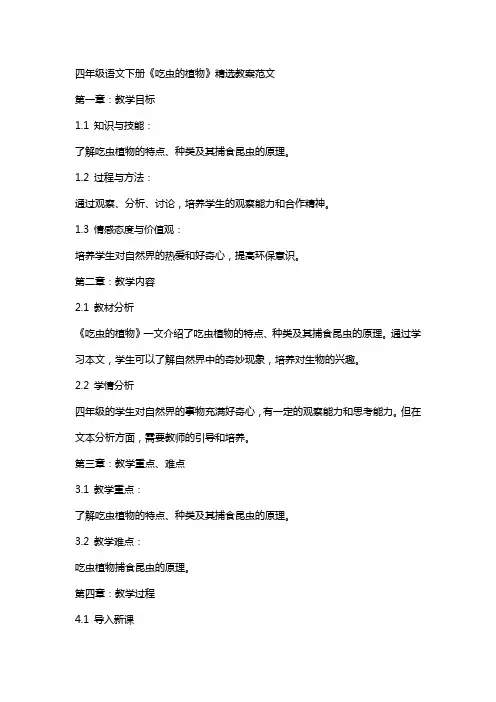 四年级语文下册《吃虫的植物》精选教案范文

第一章：教学目标

1.1 知识与技能：

了解吃虫植物的特点、种类及其捕食昆虫的原理。

1.2 过程与方法：

通过观察、分析、讨论，培养学生的观察能力和合作精神。

1.3 情感态度与价值观：

培养学生对自然界的热爱和好奇心，提高环保意识。

第二章：教学内容

2.1 教材分析

《吃虫的植物》一文介绍了吃虫植物的特点、种类及其捕食昆虫的原理。通过学习本文，学生可以了解自然界中的奇妙现象，培养对生物的兴趣。

2.2 学情分析

四年级的学生对自然界的事物充满好奇心，有一定的观察能力和思考能力。但在文本分析方面，需要教师的引导和培养。

第三章：教学重点、难点

3.1 教学重点：

了解吃虫植物的特点、种类及其捕食昆虫的原理。

3.2 教学难点：

吃虫植物捕食昆虫的原理。

第四章：教学过程

4.1 导入新课